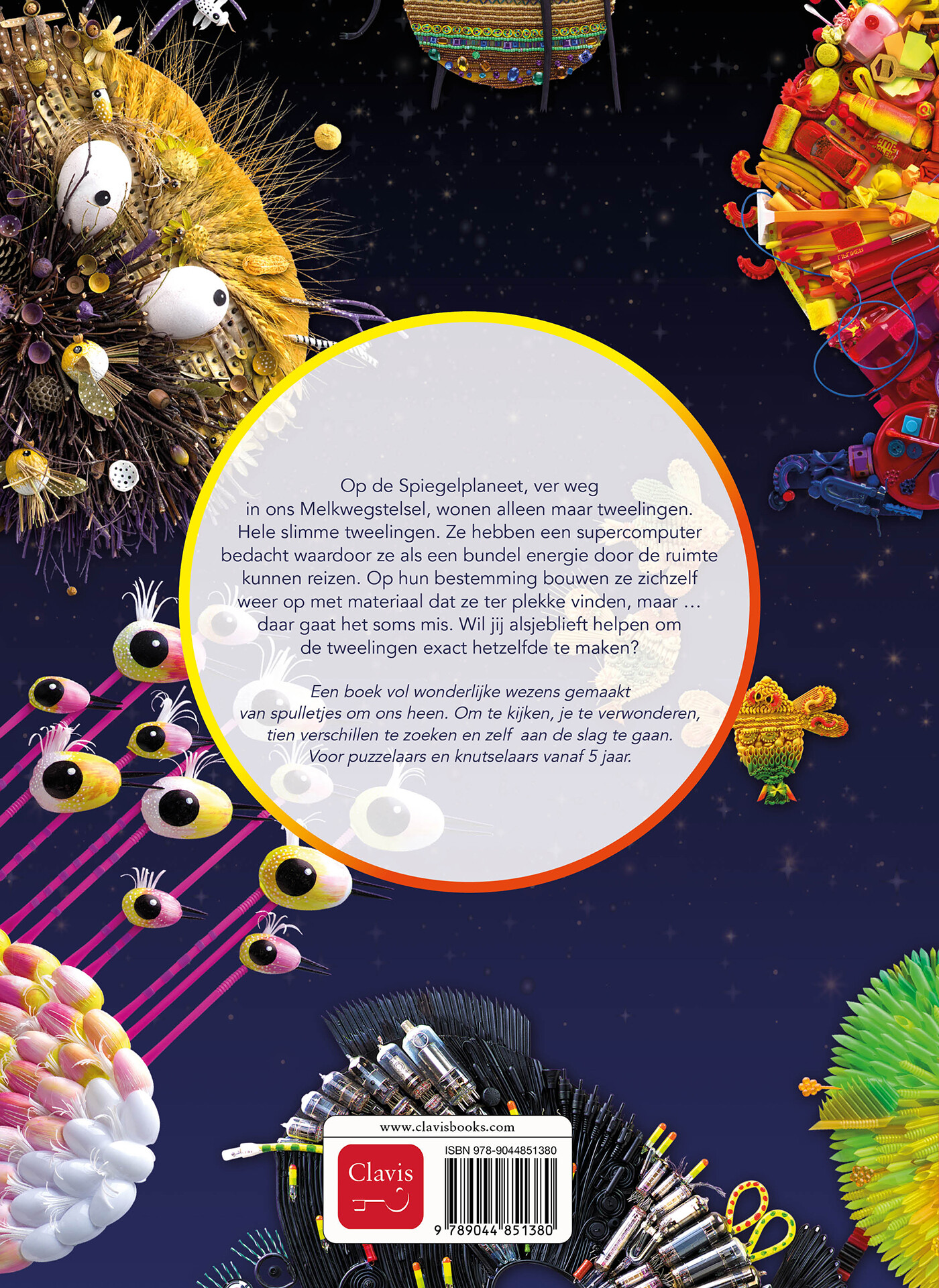 Op de Spiegelplaneet, ver weg in ons Melkwegstelsel, wonen alleen maar tweelingen. Hele slimme tweelingen. Ze hebben een supercomputer bedacht waardoor ze als een bundel energie door de ruimte kunnen reizen. Op hun bestemming bouwen ze zichzelf weer op met materiaal dat ze ter plekke vinden, maar … daar gaat het soms mis. Wil jij alsjeblieft helpen om de tweelingen exact hetzelfde te maken?

Een boek vol wonderlijke wezens gemaakt van spulletjes om ons heen. Om te kijken, je te verwonderen, tien verschillen te zoeken en zelf aan de slag te gaan. Voor puzzelaars en knutselaars vanaf 5 jaar.

www.clavisbooks.com

Clavis

ISBN 978-9044851380

9 789044 851380